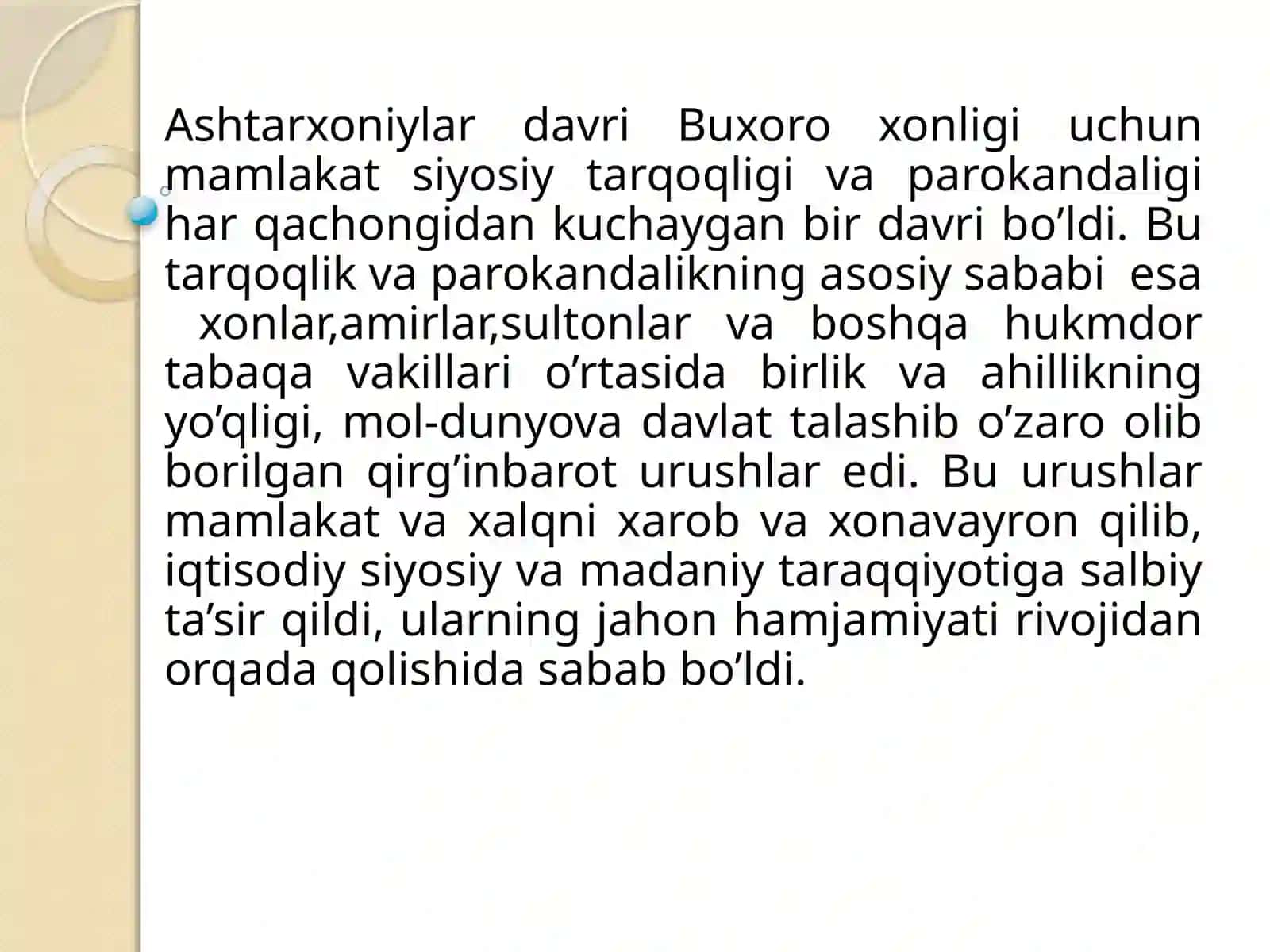 Ashtarxoniylar davri Buxoro xonligi uchun mamlakat siyosiy tarqoqligi va parokandaligi har qachongidan kuchaygan bir davri bo’ldi. Bu tarqoqlik va parokandalikning asosiy sababi esa xonlar,amirlar,sultonlar va boshqa hukmdor tabaqa vakillari o’rtasida birlik va ahillikning yo’qligi, mol-dunyova davlat talashib o’zaro olib borilgan qirg’inbarot urushlar edi. Bu urushlar mamlakat va xalqni xarob va xonavayron qilib, iqtisodiy siyosiy va madaniy taraqqiyotiga salbiy ta’sir qildi, ularning jahon hamjamiyati rivojidan orqada qolishida sabab bo’ldi.